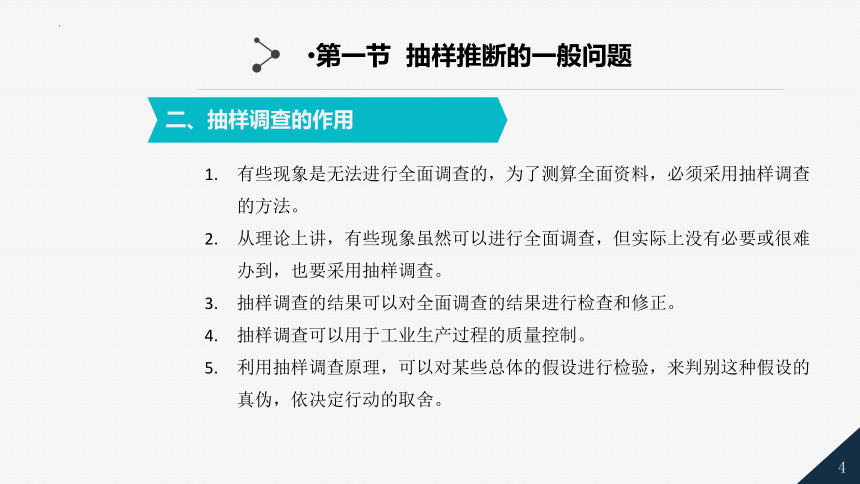 •第一节 抽样推断的一般问题

二、抽样调查的作用

1. 有些现象是无法进行全面调查的，为了测算全面资料，必须采用抽样调查的方法。
2. 从理论上讲，有些现象虽然可以进行全面调查，但实际上没有必要或很难办到，也要采用抽样调查。
3. 抽样调查的结果可以对全面调查的结果进行检查和修正。
4. 抽样调查可以用于工业生产过程的质量控制。
5. 利用抽样调查原理，可以对某些总体的假设进行检验，来判别这种假设的真伪，依决定行动的取舍。

4